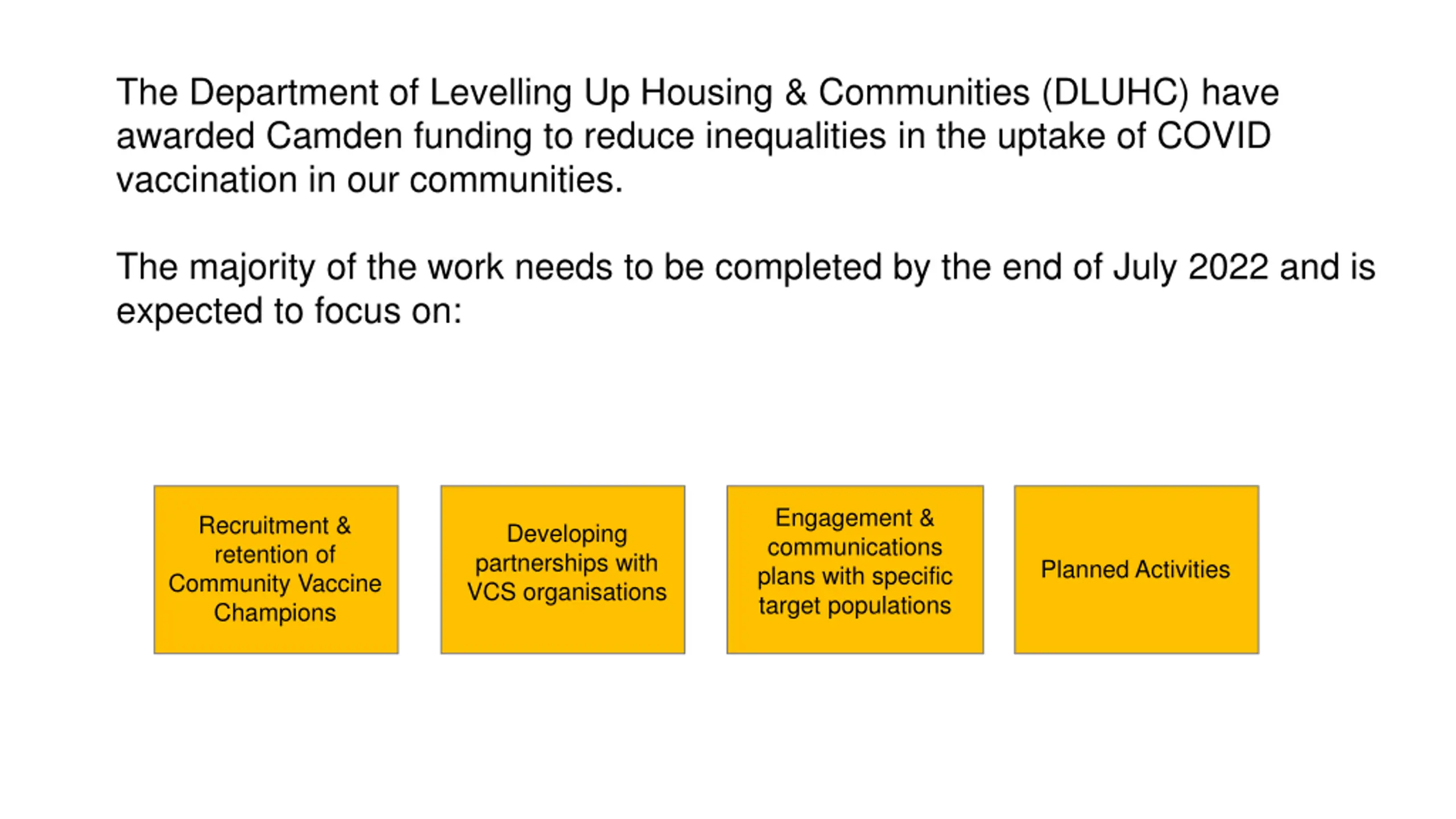 The Department of Levelling Up Housing & Communities (DLUHC) have awarded Camden funding to reduce inequalities in the uptake of COVID vaccination in our communities.

The majority of the work needs to be completed by the end of July 2022 and is expected to focus on:

Recruitment & retention of Community Vaccine Champions

Developing partnerships with VCS organisations

Engagement & communications plans with specific target populations

Planned Activities